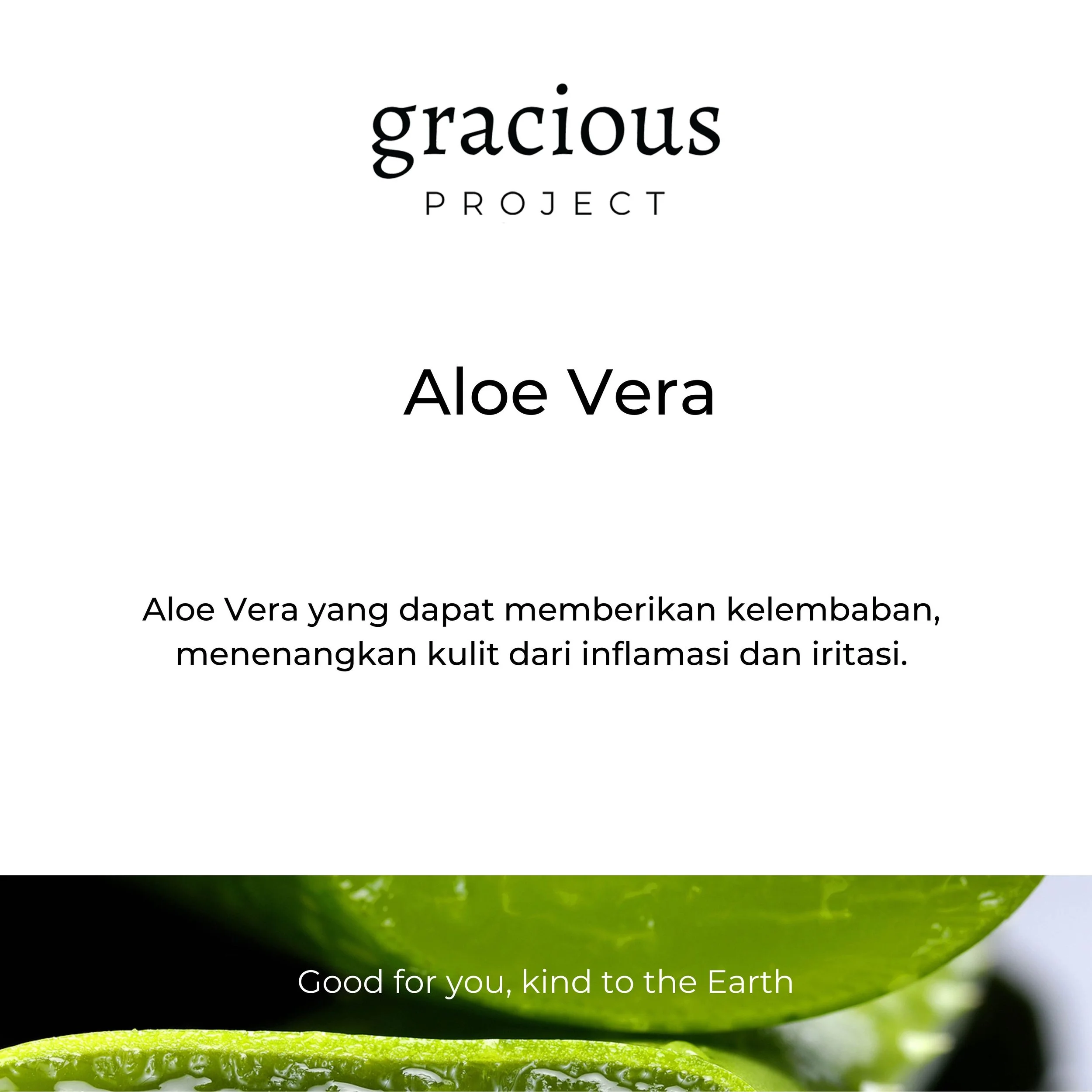 gracious
PROJECT

Aloe Vera

Aloe Vera yang dapat memberikan kelembaban, menenangkan kulit dari inflamasi dan iritasi.

Good for you, kind to the Earth